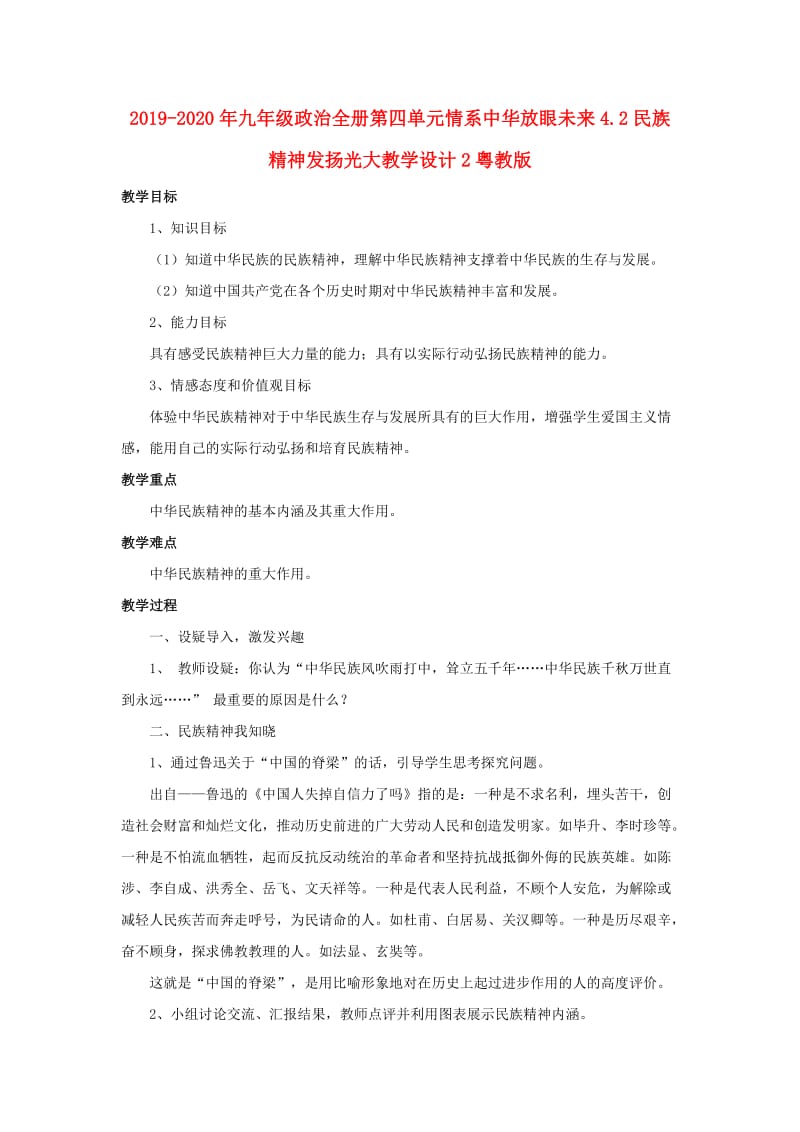 2019-2020年九年级政治全册第四单元情系中华放眼未来4.2民族精神发扬光大教学设计2粤教版

教学目标

1、知识目标

（1）知道中华民族的民族精神，理解中华民族精神支撑着中华民族的生存与发展。

（2）知道中国共产党在各个历史时期对中华民族精神丰富和发展。

2、能力目标

具有感受民族精神巨大力量的能力；具有以实际行动弘扬民族精神的能力。

3、情感态度和价值观目标

体验中华民族精神对于中华民族生存与发展所具有的巨大作用，增强学生爱国主义情感，能用自己的实际行动弘扬和培育民族精神。

教学重点

中华民族精神的基本内涵及其重大作用。

教学难点

中华民族精神的重大作用。

教学过程

一、设疑导入，激发兴趣

1、 教师设疑：你认为“中华民族风吹雨打中，耸立五千年……中华民族千秋万世直到永远……” 最重要的原因是什么？

二、民族精神我知晓

1、通过鲁迅关于“中国的脊梁”的话，引导学生思考探究问题。

出自——鲁迅的《中国人失掉自信力了吗》指的是：一种是不求名利，埋头苦干，创造社会财富和灿烂文化，推动历史前进的广大劳动人民和创造发明家。如毕升、李时珍等。一种是不怕流血牺牲，起而反抗反动统治的革命者和坚持抗战抵御外侮的民族英雄。如陈涉、李自成、洪秀全、岳飞、文天祥等。一种是代表人民利益，不顾个人安危，为解除或减轻人民疾苦而奔走呼号，为民请命的人。如杜甫、白居易、关汉卿等。一种是历尽艰辛，奋不顾身，探求佛教教理的人。如法显、玄奘等。

这就是“中国的脊梁”，是用比喻形象地对在历史上起过进步作用的人的高度评价。

2、小组讨论交流、汇报结果，教师点评并利用图表展示民族精神内涵。